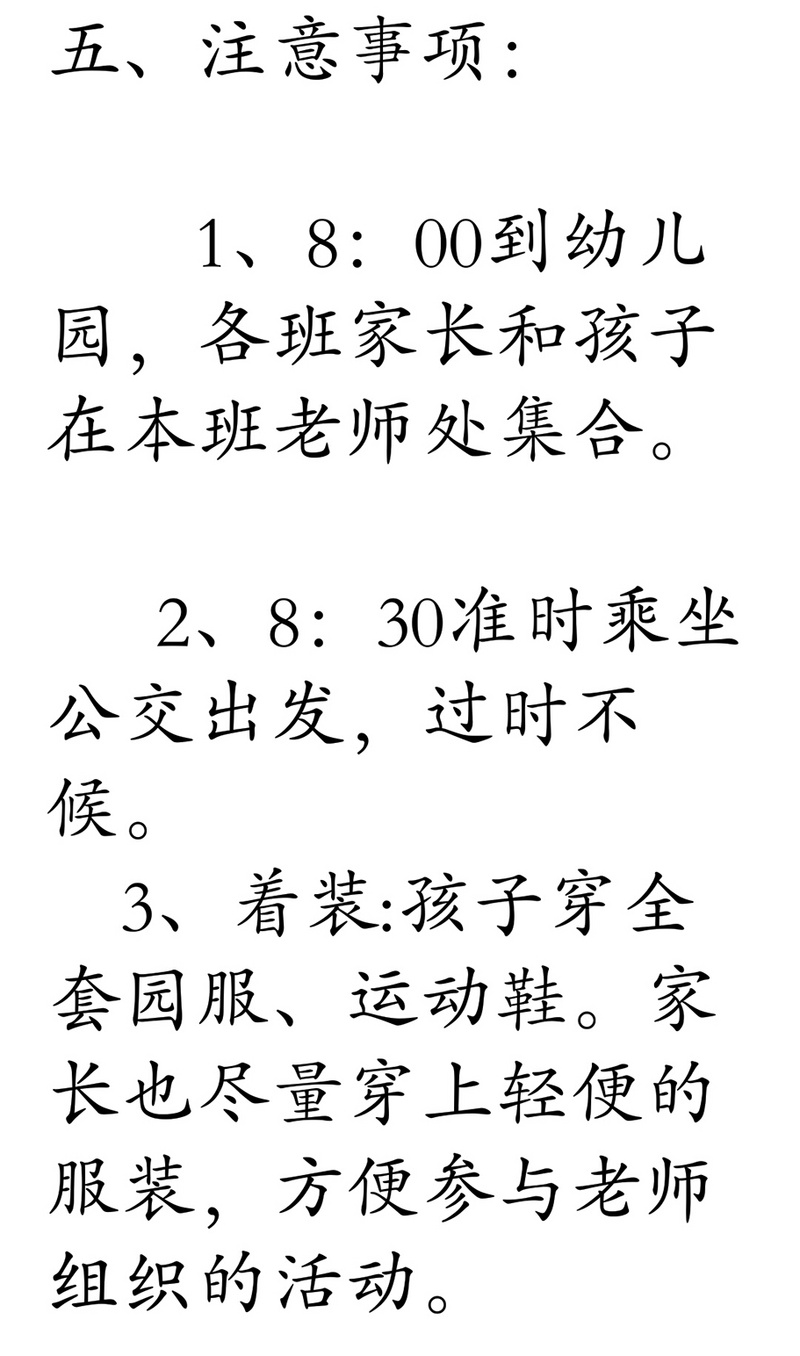 五、注意事项：

1、8：00到幼儿园，各班家长和孩子在本班老师处集合。

2、8：30准时乘坐公交出发，过时不候。

3、着装:孩子穿全套园服、运动鞋。家长也尽量穿上轻便的服装，方便参与老师组织的活动。